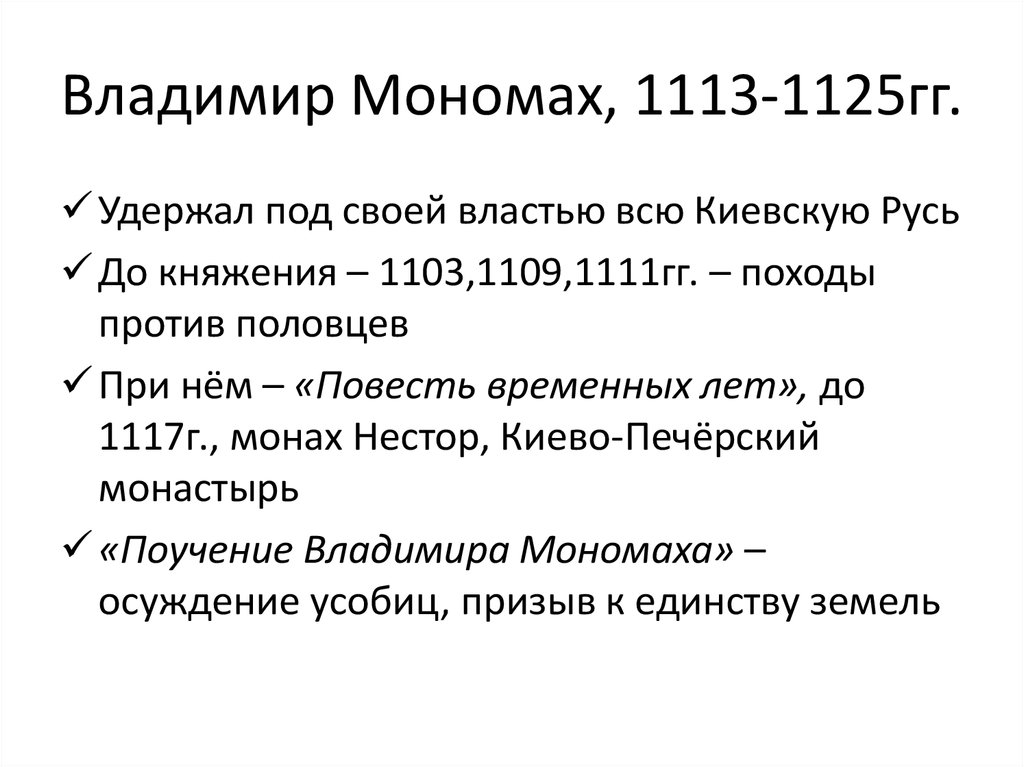 Владимир Мономах, 1113-1125гг.

✓ Удержал под своей властью всю Киевскую Русь

✓ До княжения – 1103,1109,1111гг. – походы против половцев

✓ При нём – «Повесть временных лет», до 1117г., монах Нестор, Киево-Печёрский монастырь

✓ «Поучение Владимира Мономаха» – осуждение усобиц, призыв к единству земель